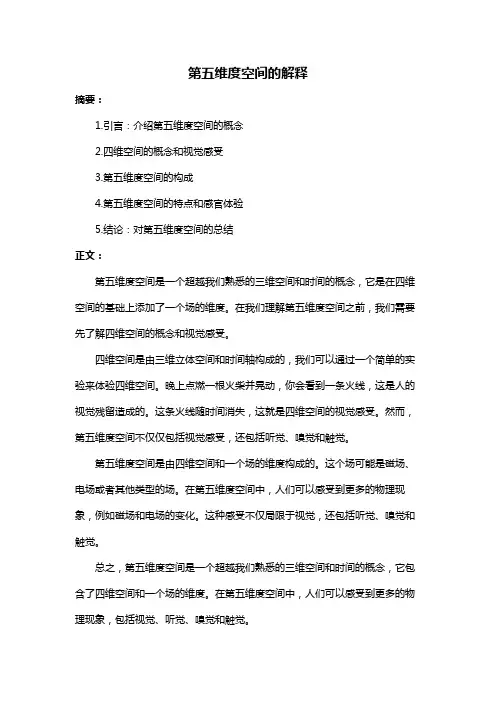 第五维度空间的解释

摘要：

1.引言：介绍第五维度空间的概念

2.四维空间的概念和视觉感受

3.第五维度空间的构成

4.第五维度空间的特点和感官体验

5.结论：对第五维度空间的总结

正文：

第五维度空间是一个超越我们熟悉的三维空间和时间的概念，它是在四维空间的基础上添加了一个场的维度。在我们理解第五维度空间之前，我们需要先了解四维空间的概念和视觉感受。

四维空间是由三维立体空间和时间轴构成的，我们可以通过一个简单的实验来体验四维空间。晚上点燃一根火柴并晃动，你会看到一条火线，这是人的视觉残留造成的。这条火线随时间消失，这就是四维空间的视觉感受。然而，第五维度空间不仅仅包括视觉感受，还包括听觉、嗅觉和触觉。

第五维度空间是由四维空间和一个场的维度构成的。这个场可能是磁场、电场或者其他类型的场。在第五维度空间中，人们可以感受到更多的物理现象，例如磁场和电场的变化。这种感受不仅局限于视觉，还包括听觉、嗅觉和触觉。

总之，第五维度空间是一个超越我们熟悉的三维空间和时间的概念，它包含了四维空间和一个场的维度。在第五维度空间中，人们可以感受到更多的物理现象，包括视觉、听觉、嗅觉和触觉。